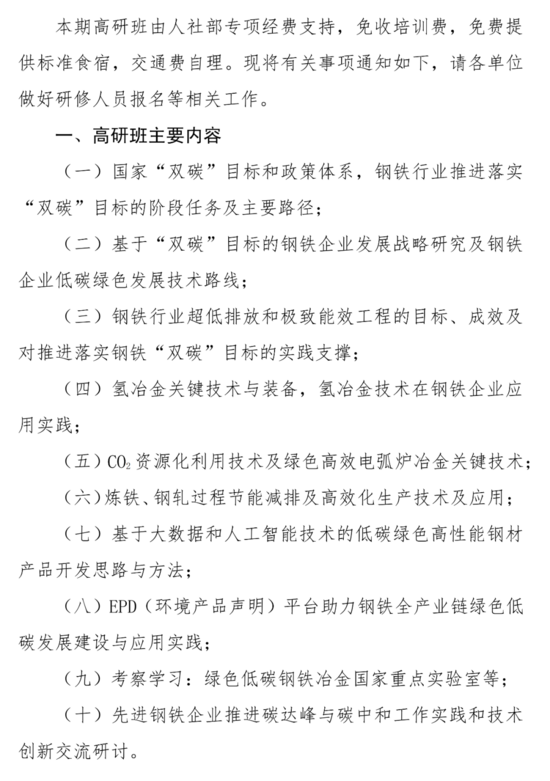 本期高研班由人社部专项经费支持，免收培训费，免费提供标准食宿，交通费自理。现将有关事项通知如下，请各单位做好研修人员报名等相关工作。

一、高研班主要内容

（一）国家“双碳”目标和政策体系，钢铁行业推进落实“双碳”目标的阶段任务及主要路径；

（二）基于“双碳”目标的钢铁企业发展战略研究及钢铁企业低碳绿色发展技术路线；

（三）钢铁行业超低排放和极致能效工程的目标、成效及对推进落实钢铁“双碳”目标的实践支撑；

（四）氢冶金关键技术与装备，氢冶金技术在钢铁企业应用实践；

（五）$CO_2$资源化利用技术及绿色高效电弧炉冶金关键技术；

（六）炼铁、钢轧过程节能减排及高效化生产技术及应用；

（七）基于大数据和人工智能技术的低碳绿色高性能钢材产品开发思路与方法；

（八）EPD（环境产品声明）平台助力钢铁全产业链绿色低碳发展建设与应用实践；

（九）考察学习：绿色低碳钢铁冶金国家重点实验室等；

（十）先进钢铁企业推进碳达峰与碳中和工作实践和技术创新交流研讨。